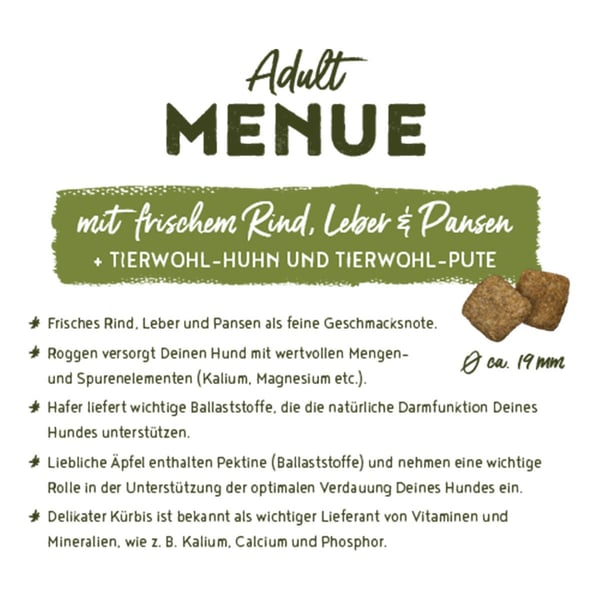 Adult
MENUE

mit frischem Rind, Leber & Pansen
+ TIERWOHL-HUHN UND TIERWOHL-PUTE

Ø ca. 19 mm

Frisches Rind, Leber und Pansen als feine Geschmacksnote.

Roggen versorgt Deinen Hund mit wertvollen Mengen- und Spurenelementen (Kalium, Magnesium etc.).

Hafer liefert wichtige Ballaststoffe, die die natürliche Darmfunktion Deines Hundes unterstützen.

Liebliche Äpfel enthalten Pektine (Ballaststoffe) und nehmen eine wichtige Rolle in der Unterstützung der optimalen Verdauung Deines Hundes ein.

Delikater Kürbis ist bekannt als wichtiger Lieferant von Vitaminen und Mineralien, wie z. B. Kalium, Calcium und Phosphor.